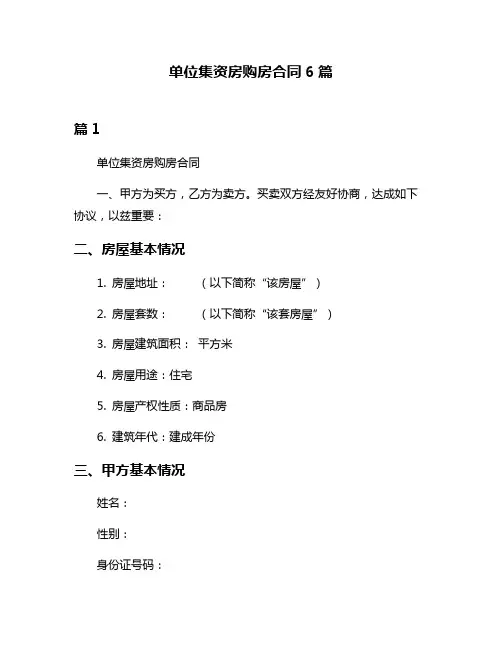 单位集资房购房合同 6 篇

篇 1

单位集资房购房合同

一、甲方为买方，乙方为卖方。买卖双方经友好协商，达成如下协议，以兹重要：

二、房屋基本情况

1. 房屋地址：　　（以下简称“该房屋”）

2. 房屋套数：　　（以下简称“该套房屋”）

3. 房屋建筑面积：　平方米

4. 房屋用途：住宅

5. 房屋产权性质：商品房

6. 建筑年代：建成年份

三、甲方基本情况

姓名：

性别：

身份证号码：